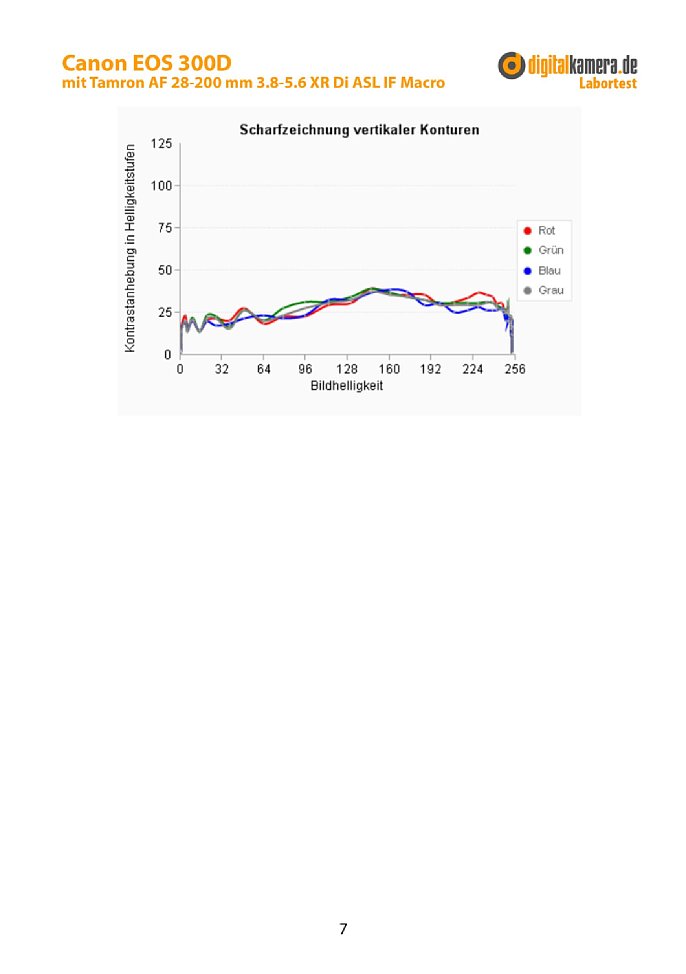 Canon EOS 300D
mit Tamron AF 28-200 mm 3.8-5.6 XR Di ASL IF Macro

digitalkamera.de
Labortest

Scharfzeichnung vertikaler Konturen

Kontrastanhebung in Helligkeitsstufen

125
100
75
50
25
0

0 32 64 96 128 160 192 224 256

Bildhelligkeit

Rot
Grün
Blau
Grau

7